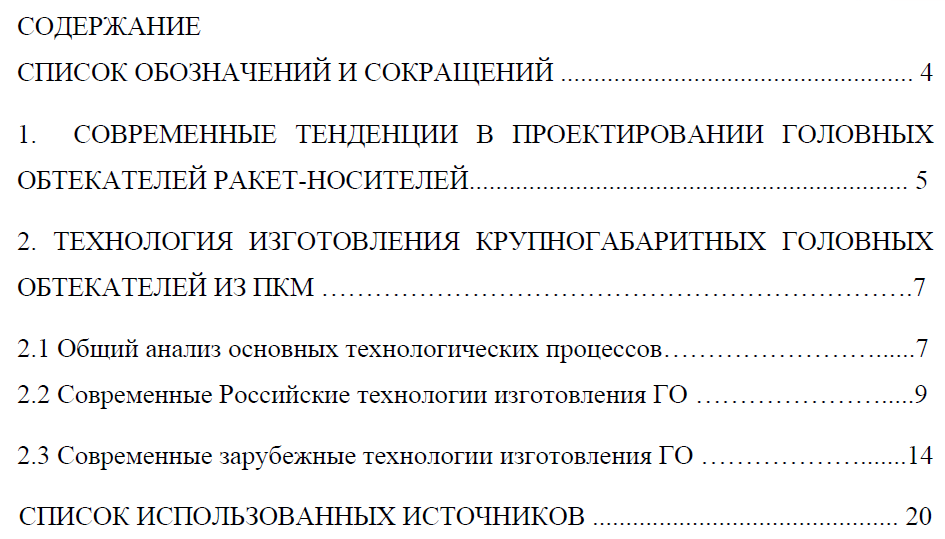 СОДЕРЖАНИЕ

СПИСОК ОБОЗНАЧЕНИЙ И СОКРАЩЕНИЙ 4

1. СОВРЕМЕННЫЕ ТЕНДЕНЦИИ В ПРОЕКТИРОВАНИИ ГОЛОВНЫХ ОБТЕКАТЕЛЕЙ РАКЕТ-НОСИТЕЛЕЙ 5

2. ТЕХНОЛОГИЯ ИЗГОТОВЛЕНИЯ КРУПНОГАБАРИТНЫХ ГОЛОВНЫХ ОБТЕКАТЕЛЕЙ ИЗ ПКМ 7

2.1 Общий анализ основных технологических процессов 7

2.2 Современные Российские технологии изготовления ГО 9

2.3 Современные зарубежные технологии изготовления ГО 14

СПИСОК ИСПОЛЬЗОВАННЫХ ИСТОЧНИКОВ 20